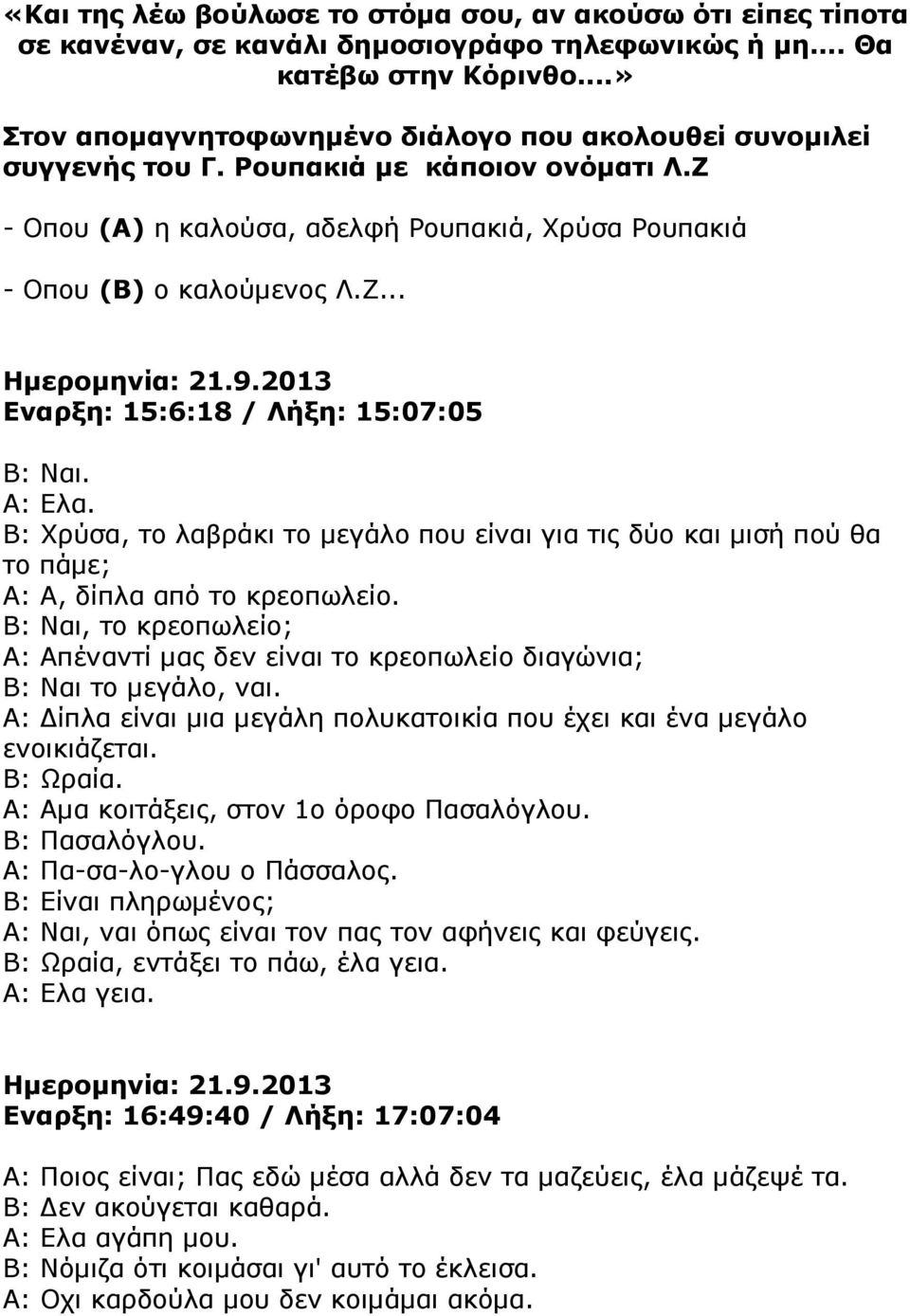 «Και της λέω βούλωσε το στόμα σου, αν ακούσω ότι είπες τίποτα σε κανέναν, σε κανάλι δημοσιογράφο τηλεφωνικώς ή μη.... Θα κατέβω στην Κόρινθο....»

Στον απομαγνητοφωνημένο διάλογο που ακολουθεί συνομιλεί συγγενής του Γ. Ρουπακιά με κάποιον ονόματι Λ.Ζ

- Οπου (Α) η καλούσα, αδελφή Ρουπακιά, Χρύσα Ρουπακιά

- Οπου (Β) ο καλούμενος Λ.Ζ...

Ημερομηνία: 21.9.2013
Εναρξη: 15:6:18 / Λήξη: 15:07:05

Β: Ναι.
Α: Ελα.
Β: Χρύσα, το λαβράκι το μεγάλο που είναι για τις δύο και μισή πού θα το πάμε;
Α: Α, δίπλα από το κρεοπωλείο.
Β: Ναι, το κρεοπωλείο;
Α: Απέναντί μας δεν είναι το κρεοπωλείο διαγώνια;
Β: Ναι το μεγάλο, ναι.
Α: Δίπλα είναι μια μεγάλη πολυκατοικία που έχει και ένα μεγάλο ενοικιάζεται.
Β: Ωραία.
Α: Αμα κοιτάξεις, στον 1ο όροφο Πασαλόγλου.
Β: Πασαλόγλου.
Α: Πα-σα-λο-γλου ο Πάσσαλος.
Β: Είναι πληρωμένος;
Α: Ναι, ναι όπως είναι τον πας τον αφήνεις και φεύγεις.
Β: Ωραία, εντάξει το πάω, έλα γεια.
Α: Ελα γεια.

Ημερομηνία: 21.9.2013
Εναρξη: 16:49:40 / Λήξη: 17:07:04

Α: Ποιος είναι; Πας εδώ μέσα αλλά δεν τα μαζεύεις, έλα μάζεψέ τα.
Β: Δεν ακούγεται καθαρά.
Α: Ελα αγάπη μου.
Β: Νόμιζα ότι κοιμάσαι γι' αυτό το έκλεισα.
Α: Οχι καρδούλα μου δεν κοιμάμαι ακόμα.